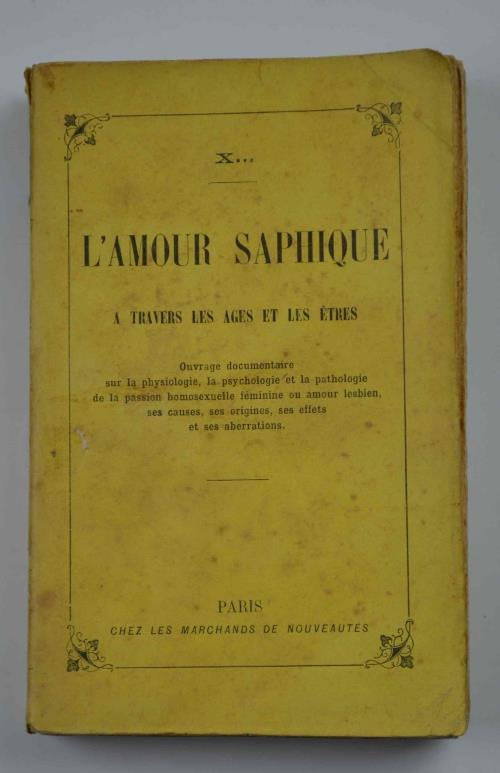 X...

L'AMOUR SAPHIQUE

A TRAVERS LES AGES ET LES ÊTRES

Ouvrage documentaire
sur la physiologie, la psychologie et la pathologie
de la passion homosexuelle féminine ou amour lesbien,
ses causes, ses origines, ses effets
et ses aberrations.

PARIS
CHEZ LES MARCHANDS DE NOUVEAUTES